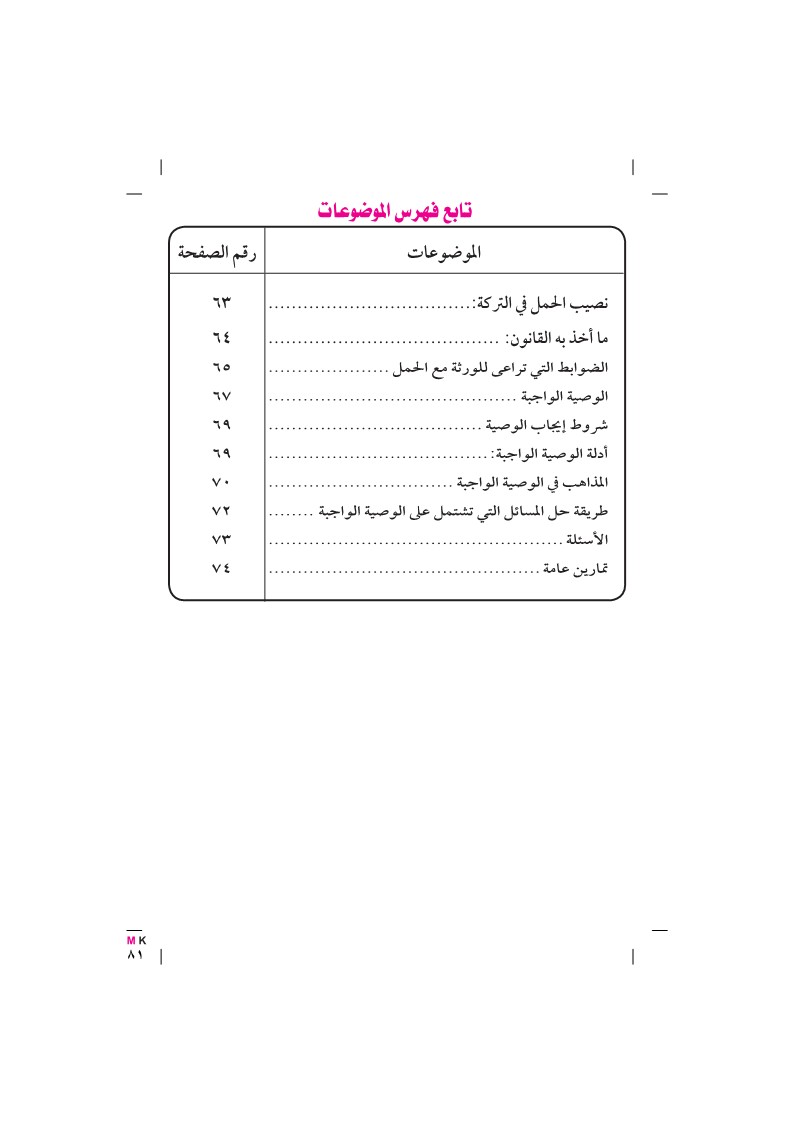 تابع فهرس الموضوعات

الموضوعات
رقم الصفحة

نصيب الحمل في التركة: ٦٣
ما أخذ به القانون: ٦٤
الضوابط التي تراعى للورثة مع الحمل ٦٥
الوصية الواجبة ٦٧
شروط إيجاب الوصية ٦٩
أدلة الوصية الواجبة: ٦٩
المذاهب في الوصية الواجبة ٧٠
طريقة حل المسائل التي تشتمل على الوصية الواجبة ٧٢
الأسئلة ٧٣
تمارين عامة ٧٤

MK
٨١